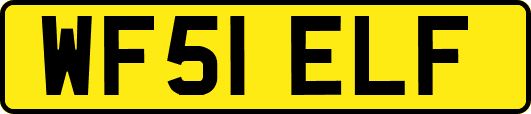 WF51 ELF